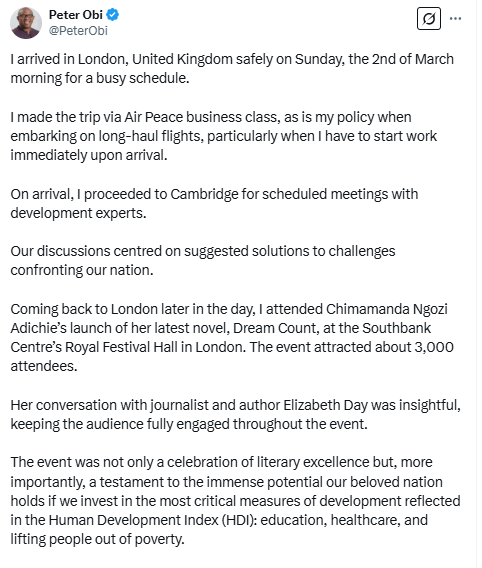 Peter Obi
@PeterObi

I arrived in London, United Kingdom safely on Sunday, the 2nd of March morning for a busy schedule.

I made the trip via Air Peace business class, as is my policy when embarking on long-haul flights, particularly when I have to start work immediately upon arrival.

On arrival, I proceeded to Cambridge for scheduled meetings with development experts.

Our discussions centred on suggested solutions to challenges confronting our nation.

Coming back to London later in the day, I attended Chimamanda Ngozi Adichie's launch of her latest novel, Dream Count, at the Southbank Centre's Royal Festival Hall in London. The event attracted about 3,000 attendees.

Her conversation with journalist and author Elizabeth Day was insightful, keeping the audience fully engaged throughout the event.

The event was not only a celebration of literary excellence but, more importantly, a testament to the immense potential our beloved nation holds if we invest in the most critical measures of development reflected in the Human Development Index (HDI): education, healthcare, and lifting people out of poverty.